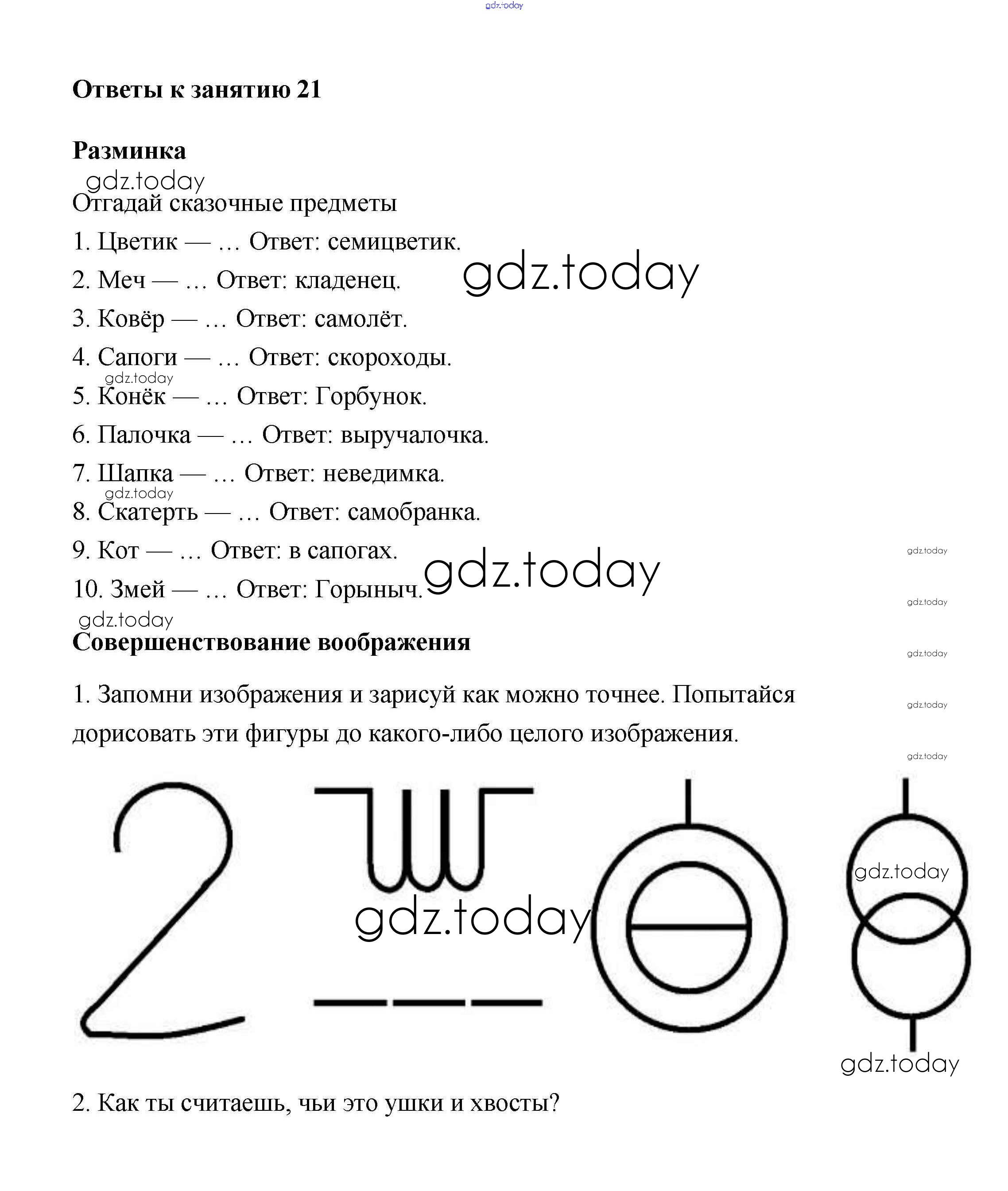 gdz.today

Ответы к занятию 21

Разминка

gdz.today

Отгадай сказочные предметы

1. Цветик — … Ответ: семицветик.

2. Меч — … Ответ: кладенец. gdz.today

3. Ковёр — … Ответ: самолёт.

4. Сапоги — … Ответ: скороходы.

gdz.today

5. Конёк — … Ответ: Горбунок.

6. Палочка — … Ответ: выручалочка.

7. Шапка — … Ответ: неведимка.

gdz.today

8. Скатерть — … Ответ: самобранка.

9. Кот — … Ответ: в сапогах. gdz.today

gdz.today

10. Змей — … Ответ: Горыныч.

gdz.today

gdz.today

Совершенствование воображения

gdz.today

1. Запомни изображения и зарисуй как можно точнее. Попытайся дорисовать эти фигуры до какого-либо целого изображения.

gdz.today

gdz.today

gdz.today

gdz.today

gdz.today

2. Как ты считаешь, чьи это ушки и хвосты?